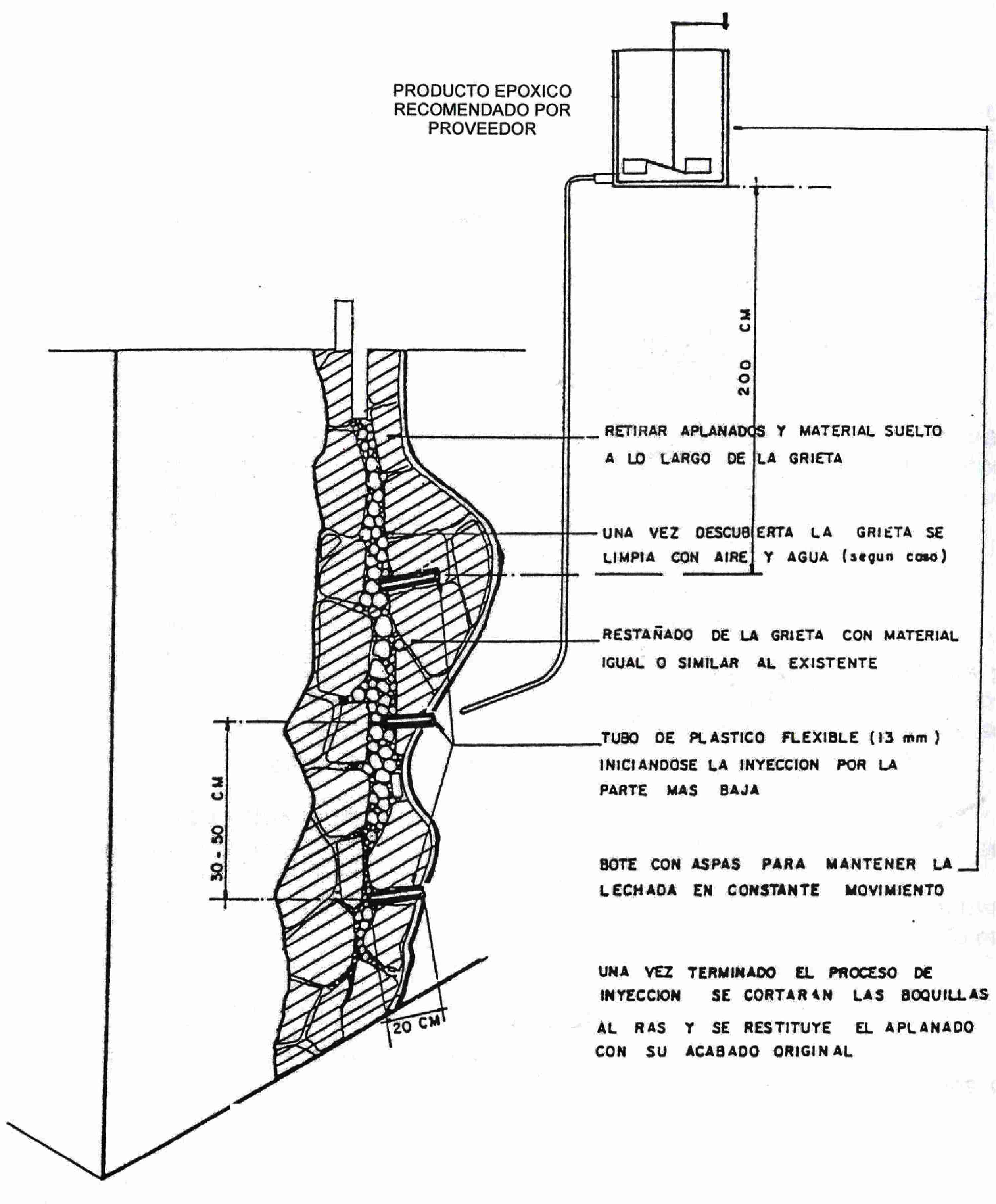 PRODUCTO EPOXICO RECOMENDADO POR PROVEEDOR

200 CM

RETIRAR APLANADOS Y MATERIAL SUELTO A LO LARGO DE LA GRIETA

UNA VEZ DESCUBIERTA LA GRIETA SE LIMPIA CON AIRE Y AGUA (segun caso)

RESTAÑADO DE LA GRIETA CON MATERIAL IGUAL O SIMILAR AL EXISTENTE

TUBO DE PLASTICO FLEXIBLE (13 mm) INICIANDOSE LA INYECCION POR LA PARTE MAS BAJA

30 - 50 CM

BOTE CON ASPAS PARA MANTENER LA LECHADA EN CONSTANTE MOVIMIENTO

UNA VEZ TERMINADO EL PROCESO DE INYECCION SE CORTARAN LAS BOQUILLAS AL RAS Y SE RESTITUYE EL APLANADO CON SU ACABADO ORIGINAL

20 CM